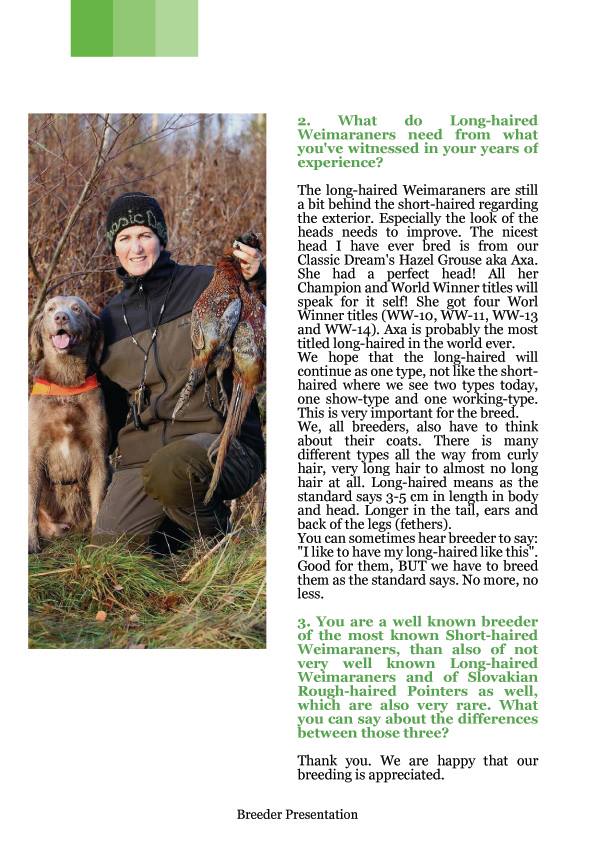 2. What do Long-haired Weimaraners need from what you've witnessed in your years of experience?

The long-haired Weimaraners are still a bit behind the short-haired regarding the exterior. Especially the look of the heads needs to improve. The nicest head I have ever bred is from our Classic Dream's Hazel Grouse aka Axa. She had a perfect head! All her Champion and World Winner titles will speak for it self! She got four Worl Winner titles (WW-10, WW-11, WW-13 and WW-14). Axa is probably the most titled long-haired in the world ever.
We hope that the long-haired will continue as one type, not like the short-haired where we see two types today, one show-type and one working-type. This is very important for the breed.
We, all breeders, also have to think about their coats. There is many different types all the way from curly hair, very long hair to almost no long hair at all. Long-haired means as the standard says 3-5 cm in length in body and head. Longer in the tail, ears and back of the legs (fethers).
You can sometimes hear breeder to say: "I like to have my long-haired like this". Good for them, BUT we have to breed them as the standard says. No more, no less.

3. You are a well known breeder of the most known Short-haired Weimaraners, than also of not very well known Long-haired Weimaraners and of Slovakian Rough-haired Pointers as well, which are also very rare. What you can say about the differences between those three?

Thank you. We are happy that our breeding is appreciated.

Breeder Presentation